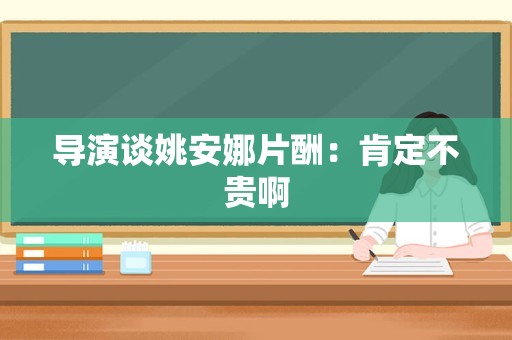 导演谈姚安娜片酬：肯定不贵啊